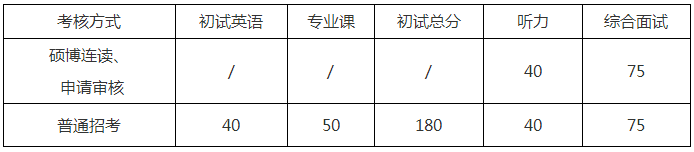 | 考核方式 | 初试英语 | 专业课 | 初试总分 | 听力 | 综合面试 |
|---|---|---|---|---|---|
| 硕博连读、申请审核 | / | / | / | 40 | 75 |
| 普通招考 | 40 | 50 | 180 | 40 | 75 |